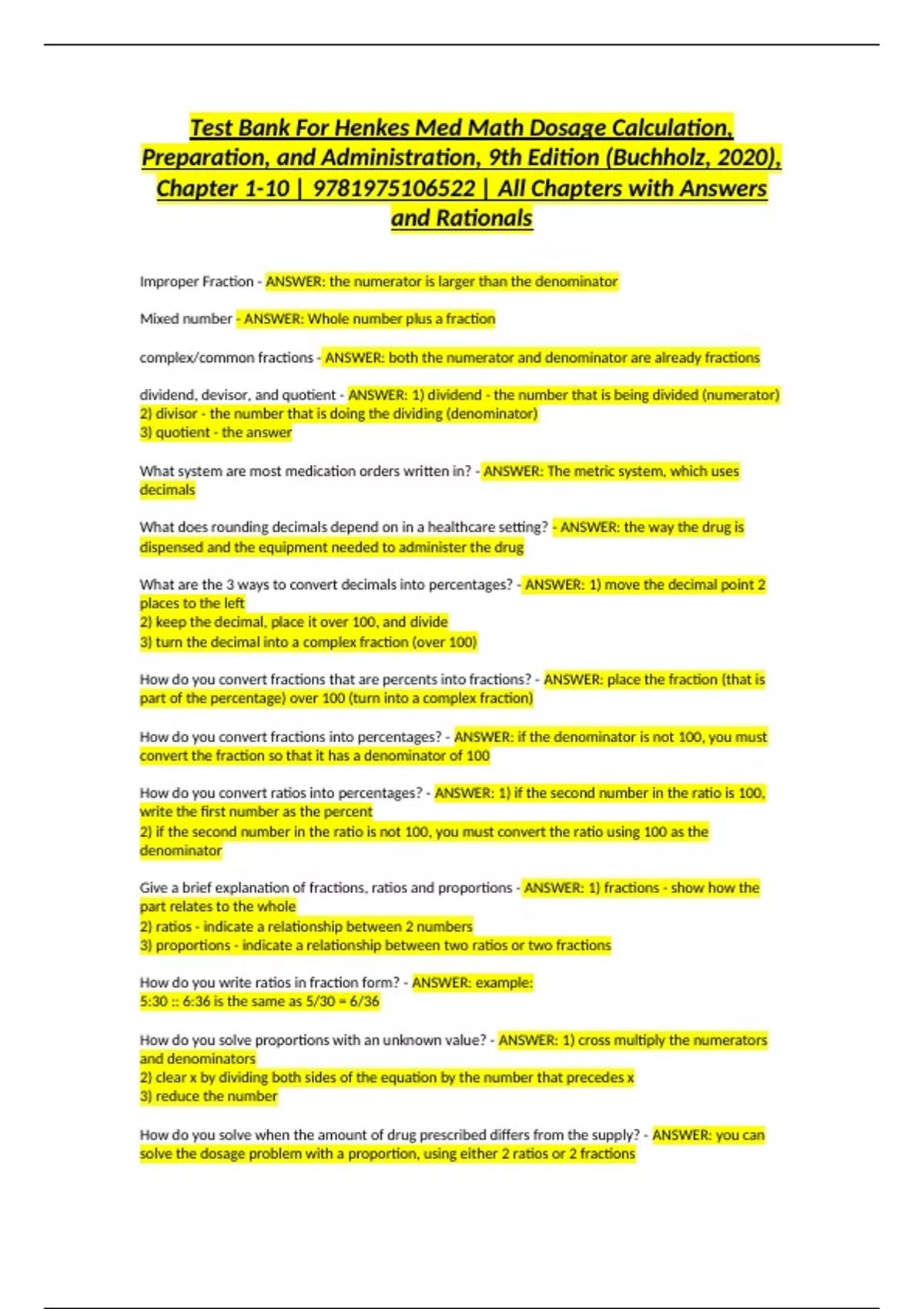 Test Bank For Henkes Med Math Dosage Calculation, Preparation, and Administration, 9th Edition (Buchholz, 2020), Chapter 1-10 | 9781975106522 | All Chapters with Answers and Rationals

Improper Fraction - ANSWER: the numerator is larger than the denominator

Mixed number - ANSWER: Whole number plus a fraction

complex/common fractions - ANSWER: both the numerator and denominator are already fractions

dividend, devisor, and quotient - ANSWER: 1) dividend - the number that is being divided (numerator)
2) divisor - the number that is doing the dividing (denominator)
3) quotient - the answer

What system are most medication orders written in? - ANSWER: The metric system, which uses decimals

What does rounding decimals depend on in a healthcare setting? - ANSWER: the way the drug is dispensed and the equipment needed to administer the drug

What are the 3 ways to convert decimals into percentages? - ANSWER: 1) move the decimal point 2 places to the left
2) keep the decimal, place it over 100, and divide
3) turn the decimal into a complex fraction (over 100)

How do you convert fractions that are percents into fractions? - ANSWER: place the fraction (that is part of the percentage) over 100 (turn into a complex fraction)

How do you convert fractions into percentages? - ANSWER: if the denominator is not 100, you must convert the fraction so that it has a denominator of 100

How do you convert ratios into percentages? - ANSWER: 1) if the second number in the ratio is 100, write the first number as the percent
2) if the second number in the ratio is not 100, you must convert the ratio using 100 as the denominator

Give a brief explanation of fractions, ratios and proportions - ANSWER: 1) fractions - show how the part relates to the whole
2) ratios - indicate a relationship between 2 numbers
3) proportions - indicate a relationship between two ratios or two fractions

How do you write ratios in fraction form? - ANSWER: example:
5:30 :: 6:36 is the same as 5/30 = 6/36

How do you solve proportions with an unknown value? - ANSWER: 1) cross multiply the numerators and denominators
2) clear x by dividing both sides of the equation by the number that precedes x
3) reduce the number

How do you solve when the amount of drug prescribed differs from the supply? - ANSWER: you can solve the dosage problem with a proportion, using either 2 ratios or 2 fractions